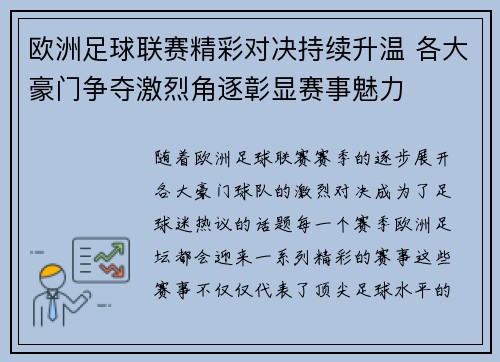 欧洲足球联赛精彩对决持续升温 各大豪门争夺激烈角逐彰显赛事魅力

随着欧洲足球联赛赛季的逐步展开各大豪门球队的激烈对决成为了足球迷热议的话题每一个赛季欧洲足坛都会迎来一系列精彩的赛事这些赛事不仅仅代表了顶尖足球水平的